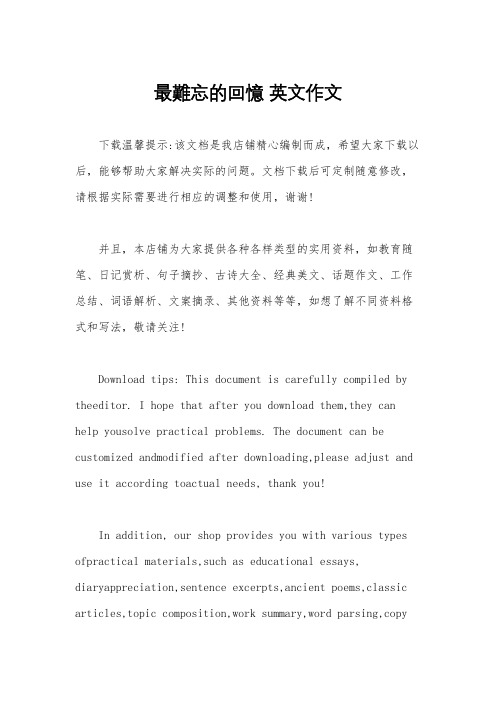 最難忘的回憶 英文作文

下载温馨提示:该文档是我店铺精心编制而成，希望大家下载以后，能够帮助大家解决实际的问题。文档下载后可定制随意修改，请根据实际需要进行相应的调整和使用，谢谢!

并且，本店铺为大家提供各种各样类型的实用资料，如教育随笔、日记赏析、句子摘抄、古诗大全、经典美文、话题作文、工作总结、词语解析、文案摘录、其他资料等等，如想了解不同资料格式和写法，敬请关注!

Download tips: This document is carefully compiled by theeditor. I hope that after you download them,they can help yousolve practical problems. The document can be customized andmodified after downloading,please adjust and use it according toactual needs, thank you!

In addition, our shop provides you with various types ofpractical materials,such as educational essays, diaryappreciation,sentence excerpts,ancient poems,classic articles,topic composition,work summary,word parsing,copy